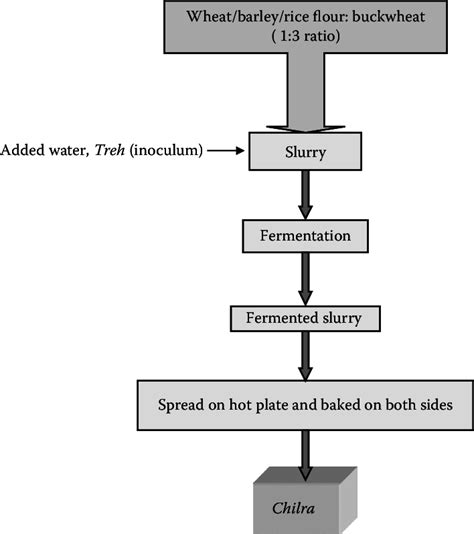 Wheat/barley/rice flour: buckwheat ( 1:3 ratio)

Added water, Treh (inoculum)

Slurry

Fermentation

Fermented slurry

Spread on hot plate and baked on both sides

Chilra